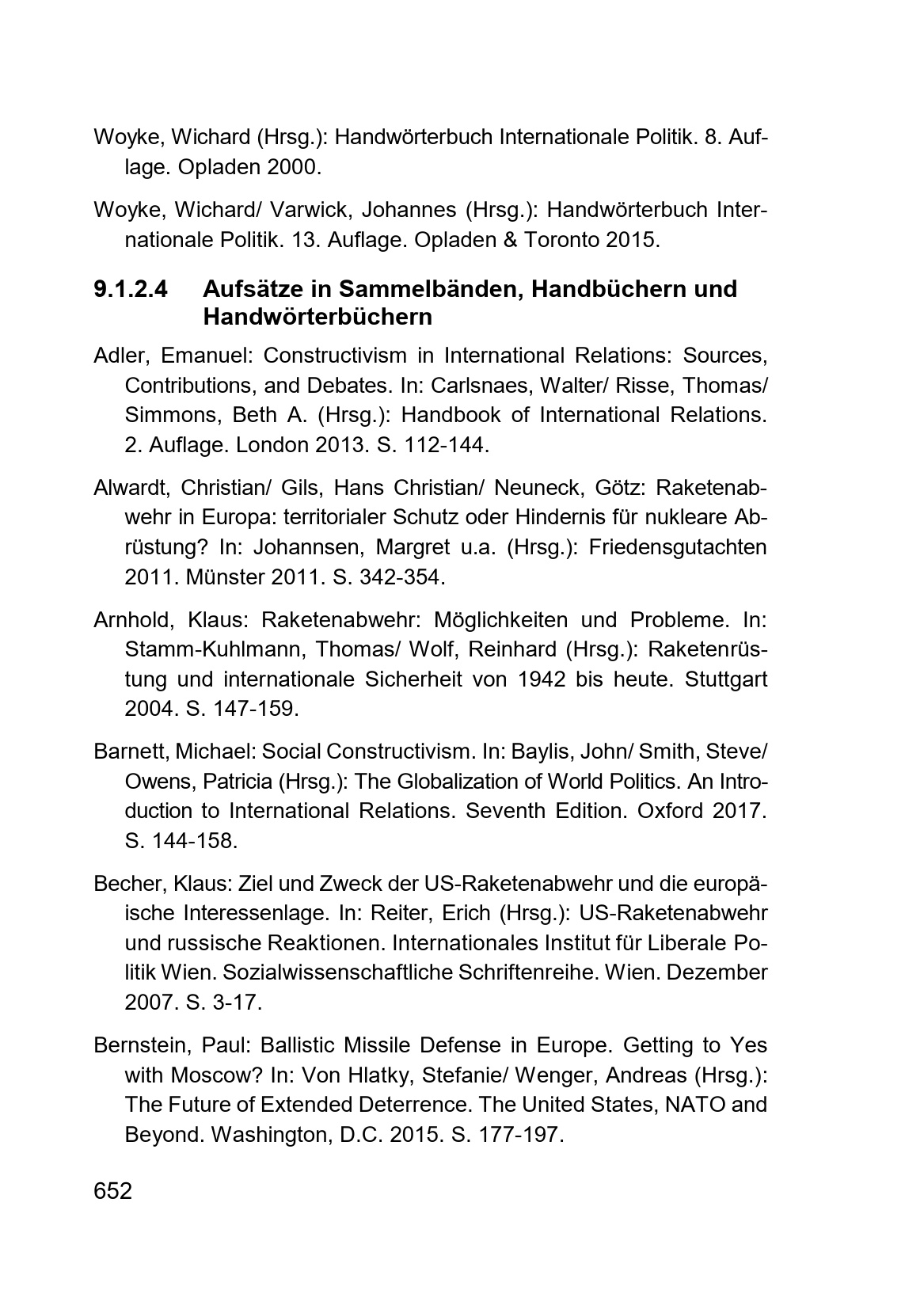 Woyke, Wichard (Hrsg.): Handwörterbuch Internationale Politik. 8. Auflage. Opladen 2000.

Woyke, Wichard/ Varwick, Johannes (Hrsg.): Handwörterbuch Internationale Politik. 13. Auflage. Opladen & Toronto 2015.

9.1.2.4 Aufsätze in Sammelbänden, Handbüchern und Handwörterbüchern

Adler, Emanuel: Constructivism in International Relations: Sources, Contributions, and Debates. In: Carlsnaes, Walter/ Risse, Thomas/ Simmons, Beth A. (Hrsg.): Handbook of International Relations. 2. Auflage. London 2013. S. 112-144.

Alwardt, Christian/ Gils, Hans Christian/ Neuneck, Götz: Raketenabwehr in Europa: territorialer Schutz oder Hindernis für nukleare Abrüstung? In: Johannsen, Margret u.a. (Hrsg.): Friedensgutachten 2011. Münster 2011. S. 342-354.

Arnhold, Klaus: Raketenabwehr: Möglichkeiten und Probleme. In: Stamm-Kuhlmann, Thomas/ Wolf, Reinhard (Hrsg.): Raketenrüstung und internationale Sicherheit von 1942 bis heute. Stuttgart 2004. S. 147-159.

Barnett, Michael: Social Constructivism. In: Baylis, John/ Smith, Steve/ Owens, Patricia (Hrsg.): The Globalization of World Politics. An Introduction to International Relations. Seventh Edition. Oxford 2017. S. 144-158.

Becher, Klaus: Ziel und Zweck der US-Raketenabwehr und die europäische Interessenlage. In: Reiter, Erich (Hrsg.): US-Raketenabwehr und russische Reaktionen. Internationales Institut für Liberale Politik Wien. Sozialwissenschaftliche Schriftenreihe. Wien. Dezember 2007. S. 3-17.

Bernstein, Paul: Ballistic Missile Defense in Europe. Getting to Yes with Moscow? In: Von Hlatky, Stefanie/ Wenger, Andreas (Hrsg.): The Future of Extended Deterrence. The United States, NATO and Beyond. Washington, D.C. 2015. S. 177-197.

652